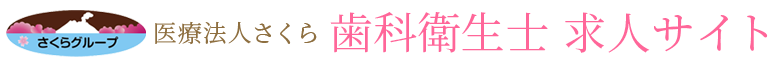 さくらグループ 医療法人さくら 歯科衛生士 求人サイト